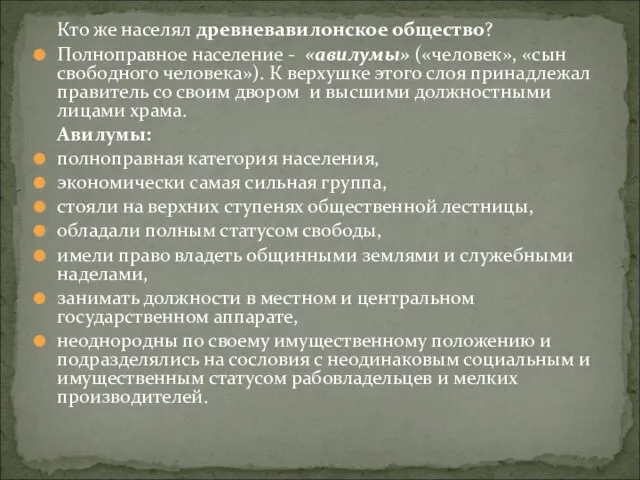 Кто же населял древневавилонское общество?

Полноправное население - «авилумы» («человек», «сын свободного человека»). К верхушке этого слоя принадлежал правитель со своим двором и высшими должностными лицами храма.

Авилумы:

полноправная категория населения,

экономически самая сильная группа,

стояли на верхних ступенях общественной лестницы,

обладали полным статусом свободы,

имели право владеть общинными землями и служебными наделами,

занимать должности в местном и центральном государственном аппарате,

неоднородны по своему имущественному положению и подразделялись на сословия с неодинаковым социальным и имущественным статусом рабовладельцев и мелких производителей.